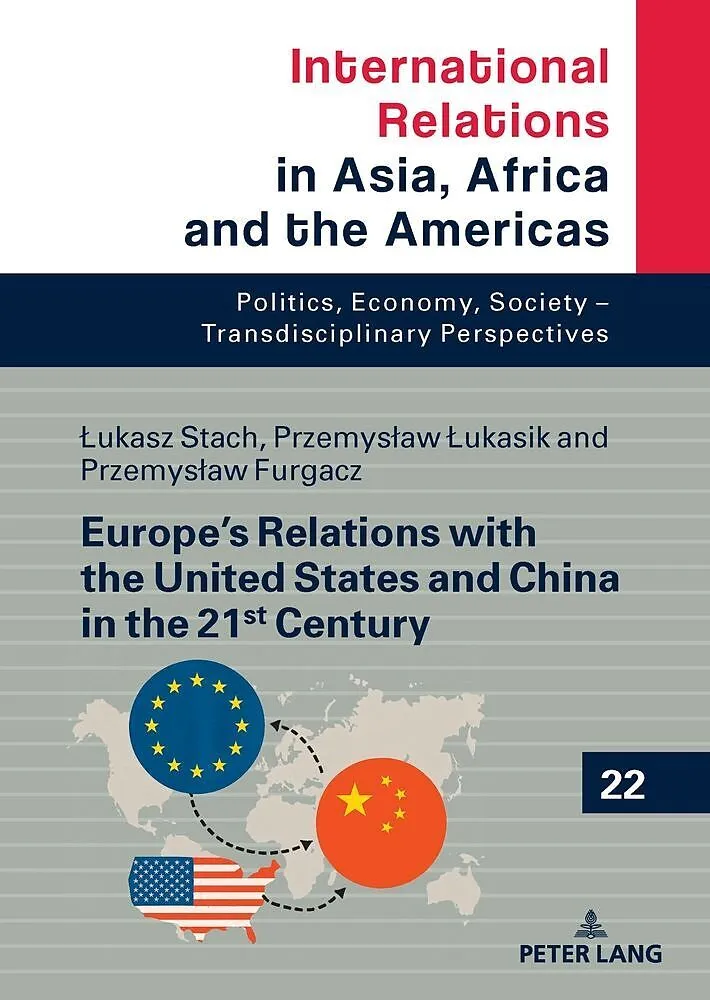 International Relations in Asia, Africa and the Americas

Politics, Economy, Society – Transdisciplinary Perspectives

Łukasz Stach, Przemysław Łukasik and Przemysław Furgacz

Europe's Relations with the United States and China in the 21st Century

22

PETER LANG